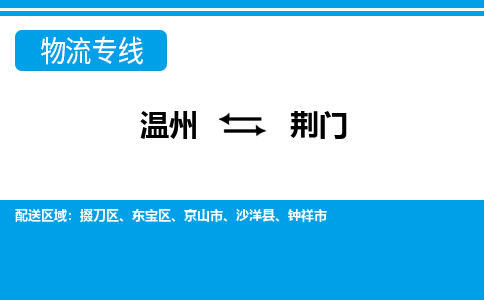 物流专线

温州 ⇆ 荆门

配送区域：掇刀区、东宝区、京山市、沙洋县、钟祥市